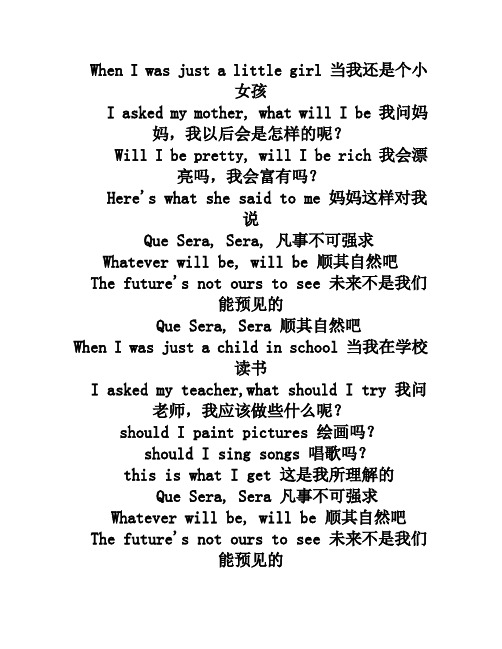 When I was just a little girl 当我还是个小女孩

I asked my mother, what will I be 我问妈妈，我以后会是怎样的呢？

Will I be pretty, will I be rich 我会漂亮吗，我会富有吗？

Here's what she said to me 妈妈这样对我说

Que Sera, Sera, 凡事不可强求

Whatever will be, will be 顺其自然吧

The future's not ours to see 未来不是我们能预见的

Que Sera, Sera 顺其自然吧

When I was just a child in school 当我在学校读书

I asked my teacher,what should I try 我问老师，我应该做些什么呢？

should I paint pictures 绘画吗？

should I sing songs 唱歌吗？

this is what I get 这是我所理解的

Que Sera, Sera 凡事不可强求

Whatever will be, will be 顺其自然吧

The future's not ours to see 未来不是我们能预见的